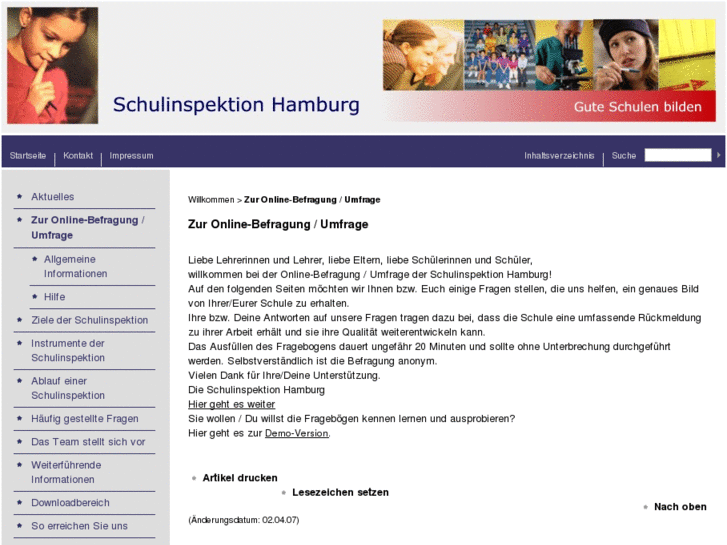 Schulinspektion Hamburg

Gute Schulen bilden

Startseite | Kontakt | Impressum

Inhaltsverzeichnis | Suche

Aktuelles

Zur Online-Befragung / Umfrage

Allgemeine Informationen

Hilfe

Ziele der Schulinspektion

Instrumente der Schulinspektion

Ablauf einer Schulinspektion

Häufig gestellte Fragen

Das Team stellt sich vor

Weiterführende Informationen

Downloadbereich

So erreichen Sie uns

Willkommen > Zur Online-Befragung / Umfrage

Zur Online-Befragung / Umfrage

Liebe Lehrerinnen und Lehrer, liebe Eltern, liebe Schülerinnen und Schüler,
willkommen bei der Online-Befragung / Umfrage der Schulinspektion Hamburg!
Auf den folgenden Seiten möchten wir Ihnen bzw. Euch einige Fragen stellen, die uns helfen, ein genaues Bild von Ihrer/Eurer Schule zu erhalten.
Ihre bzw. Deine Antworten auf unsere Fragen tragen dazu bei, dass die Schule eine umfassende Rückmeldung zu ihrer Arbeit erhält und sie ihre Qualität weiterentwickeln kann.
Das Ausfüllen des Fragebogens dauert ungefähr 20 Minuten und sollte ohne Unterbrechung durchgeführt werden. Selbstverständlich ist die Befragung anonym.
Vielen Dank für Ihre/Deine Unterstützung.
Die Schulinspektion Hamburg
Hier geht es weiter
Sie wollen / Du willst die Fragebögen kennen lernen und ausprobieren?
Hier geht es zur Demo-Version.

Artikel drucken

Lesezeichen setzen

Nach oben

(Änderungsdatum: 02.04.07)